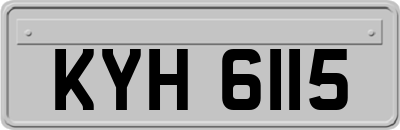 KYH 6115